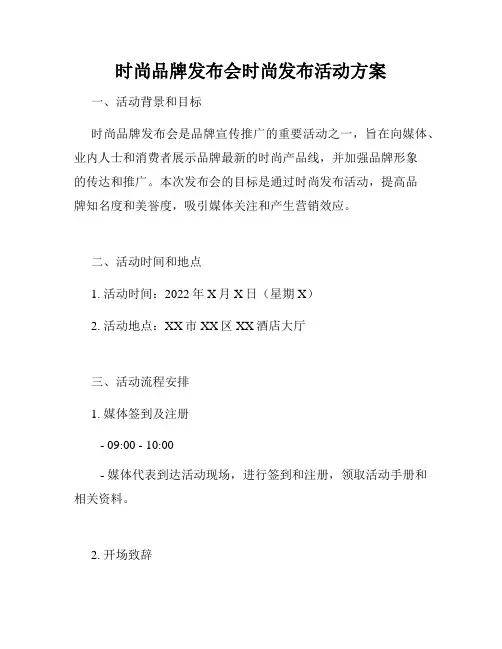 时尚品牌发布会时尚发布活动方案

一、活动背景和目标

时尚品牌发布会是品牌宣传推广的重要活动之一，旨在向媒体、业内人士和消费者展示品牌最新的时尚产品线，并加强品牌形象的传达和推广。本次发布会的目标是通过时尚发布活动，提高品牌知名度和美誉度，吸引媒体关注和产生营销效应。

二、活动时间和地点

1. 活动时间：2022 年 X 月 X 日（星期 X）

2. 活动地点：XX 市 XX 区 XX 酒店大厅

三、活动流程安排

1. 媒体签到及注册

- 09:00 - 10:00

- 媒体代表到达活动现场，进行签到和注册，领取活动手册和相关资料。

2. 开场致辞